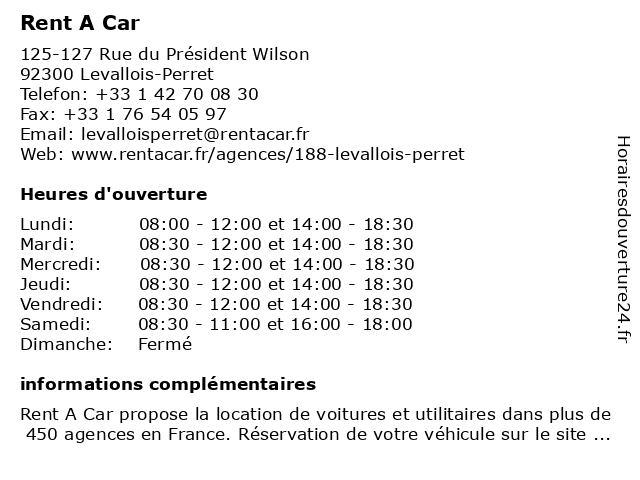 Rent A Car

125-127 Rue du Président Wilson
92300 Levallois-Perret
Telefon: +33 1 42 70 08 30
Fax: +33 1 76 54 05 97
Email: levalloisperret@rentacar.fr
Web: www.rentacar.fr/agences/188-levallois-perret

Heures d'ouverture

| | |
|---|---|
| Lundi: | 08:00 - 12:00 et 14:00 - 18:30 |
| Mardi: | 08:30 - 12:00 et 14:00 - 18:30 |
| Mercredi: | 08:30 - 12:00 et 14:00 - 18:30 |
| Jeudi: | 08:30 - 12:00 et 14:00 - 18:30 |
| Vendredi: | 08:30 - 12:00 et 14:00 - 18:30 |
| Samedi: | 08:30 - 11:00 et 16:00 - 18:00 |
| Dimanche: | Fermé |

informations complémentaires

Rent A Car propose la location de voitures et utilitaires dans plus de 450 agences en France. Réservation de votre véhicule sur le site ...

Horairesdouverture24.fr